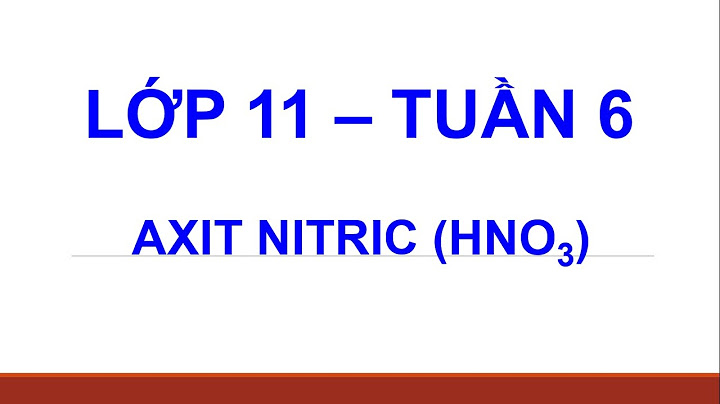 LỚP 11 – TUẦN 6

AXIT NITRIC ($HNO_3$)